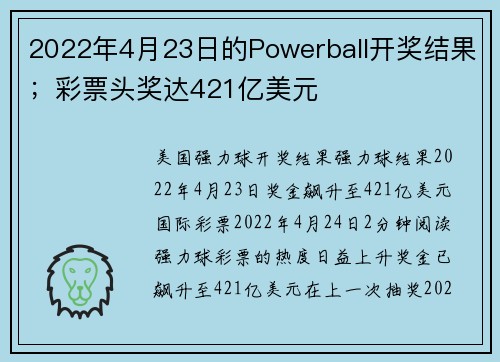 2022年4月23日的Powerball开奖结果；彩票头奖达421亿美元

美国强力球开奖结果强力球结果2022年4月23日奖金飙升至421亿美元国际彩票2022年4月24日2分钟阅读强力球彩票的热度日益上升奖金已飙升至421亿美元在上一次抽奖202